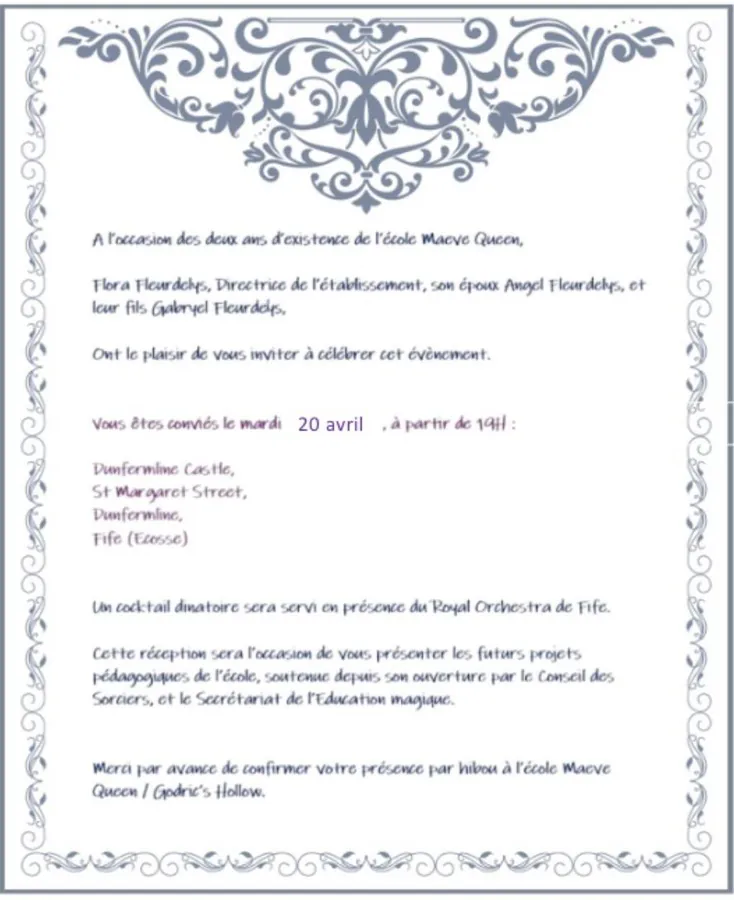 A l'occasion des deux ans d'existence de l'école Maeve Queen,

Flora Fleurdelys, Directrice de l'établissement, son époux Angel Fleurdelys, et leur fils Gabryel Fleurdelys,

Ont le plaisir de vous inviter à célébrer cet évènement.

Vous êtes conviés le mardi 20 avril , à partir de 19H :

Dunfermline Castle,
St Margaret Street,
Dunfermline,
Fife (Ecosse)

Un cocktail dinatoire sera servi en présence du Royal Orchestra de Fife.

Cette réception sera l'occasion de vous présenter les futurs projets pédagogiques de l'école, soutenue depuis son ouverture par le Conseil des Sorciers, et le Secrétariat de l'Education magique.

Merci par avance de confirmer votre présence par hibou à l'école Maeve Queen / Godric's Hollow.